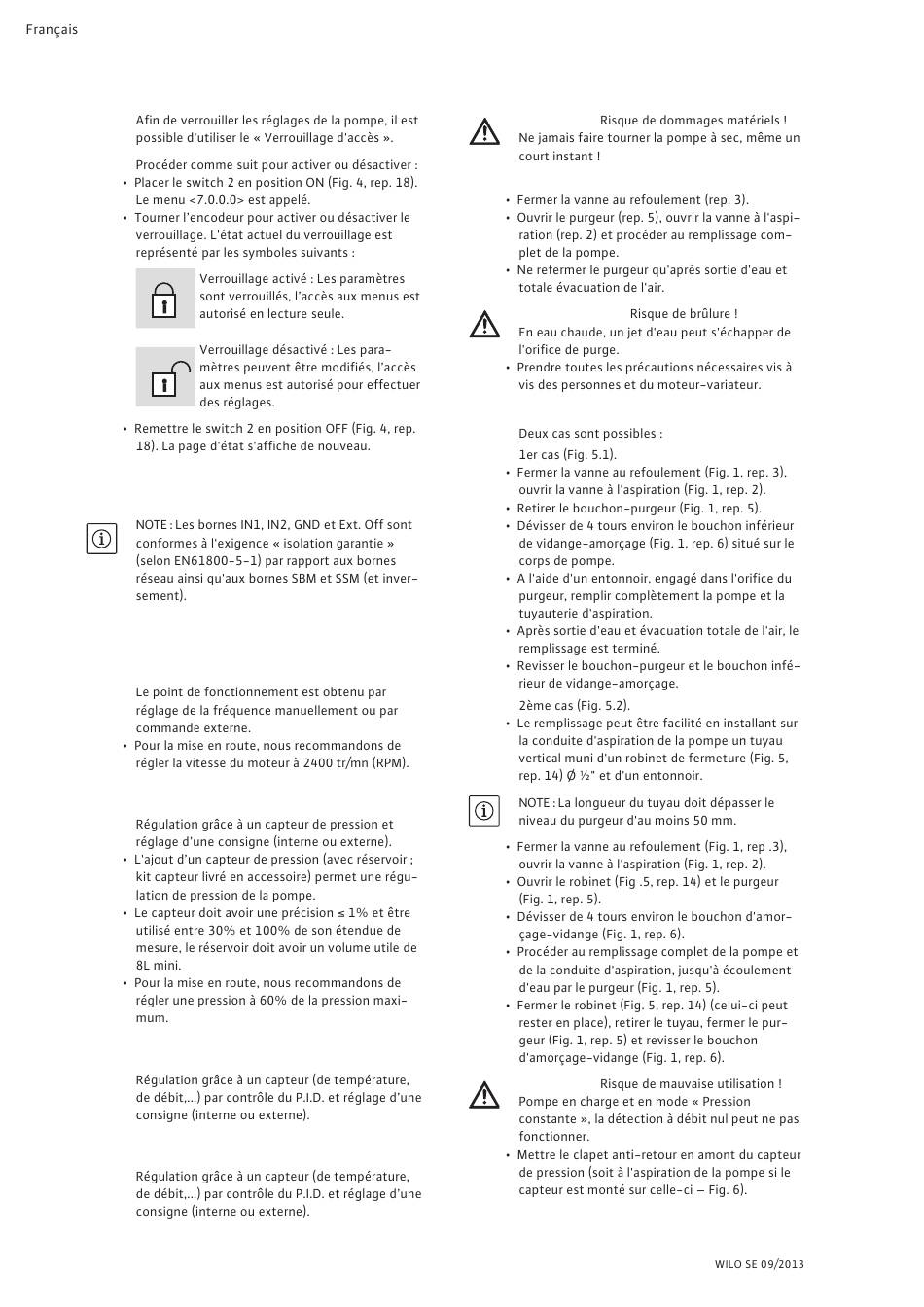 Français

Afin de verrouiller les réglages de la pompe, il est possible d'utiliser le « Verrouillage d'accès ».

Procéder comme suit pour activer ou désactiver :
• Placer le switch 2 en position ON (Fig. 4, rep. 18). Le menu <7.0.0.0> est appelé.
• Tourner l'encodeur pour activer ou désactiver le verrouillage. L'état actuel du verrouillage est représenté par les symboles suivants :

Verrouillage activé : Les paramètres sont verrouillés, l'accès aux menus est autorisé en lecture seule.

Verrouillage désactivé : Les paramètres peuvent être modifiés, l'accès aux menus est autorisé pour effectuer des réglages.

• Remettre le switch 2 en position OFF (Fig. 4, rep. 18). La page d'état s'affiche de nouveau.

NOTE : Les bornes IN1, IN2, GND et Ext. Off sont conformes à l'exigence « isolation garantie » (selon EN61800-5-1) par rapport aux bornes réseau ainsi qu'aux bornes SBM et SSM (et inversement).

Le point de fonctionnement est obtenu par réglage de la fréquence manuellement ou par commande externe.
• Pour la mise en route, nous recommandons de régler la vitesse du moteur à 2400 tr/mn (RPM).

Régulation grâce à un capteur de pression et réglage d'une consigne (interne ou externe).
• L'ajout d'un capteur de pression (avec réservoir ; kit capteur livré en accessoire) permet une régulation de pression de la pompe.
• Le capteur doit avoir une précision ≤ 1% et être utilisé entre 30% et 100% de son étendue de mesure, le réservoir doit avoir un volume utile de 8L mini.
• Pour la mise en route, nous recommandons de régler une pression à 60% de la pression maximum.

Régulation grâce à un capteur (de température, de débit,...) par contrôle du P.I.D. et réglage d'une consigne (interne ou externe).

Régulation grâce à un capteur (de température, de débit,...) par contrôle du P.I.D. et réglage d'une consigne (interne ou externe).

Risque de dommages matériels !
Ne jamais faire tourner la pompe à sec, même un court instant !

• Fermer la vanne au refoulement (rep. 3).
• Ouvrir le purgeur (rep. 5), ouvrir la vanne à l'aspiration (rep. 2) et procéder au remplissage complet de la pompe.
• Ne refermer le purgeur qu'après sortie d'eau et totale évacuation de l'air.

Risque de brûlure !
En eau chaude, un jet d'eau peut s'échapper de l'orifice de purge.
• Prendre toutes les précautions nécessaires vis à vis des personnes et du moteur-variateur.

Deux cas sont possibles :
1er cas (Fig. 5.1).
• Fermer la vanne au refoulement (Fig. 1, rep. 3), ouvrir la vanne à l'aspiration (Fig. 1, rep. 2).
• Retirer le bouchon-purgeur (Fig. 1, rep. 5).
• Dévisser de 4 tours environ le bouchon inférieur de vidange-amorçage (Fig. 1, rep. 6) situé sur le corps de pompe.
• A l'aide d'un entonnoir, engagé dans l'orifice du purgeur, remplir complètement la pompe et la tuyauterie d'aspiration.
• Après sortie d'eau et évacuation totale de l'air, le remplissage est terminé.
• Revisser le bouchon-purgeur et le bouchon inférieur de vidange-amorçage.
2ème cas (Fig. 5.2).
• Le remplissage peut être facilité en installant sur la conduite d'aspiration de la pompe un tuyau vertical muni d'un robinet de fermeture (Fig. 5, rep. 14) Ø ½" et d'un entonnoir.

NOTE : La longueur du tuyau doit dépasser le niveau du purgeur d'au moins 50 mm.

• Fermer la vanne au refoulement (Fig. 1, rep .3), ouvrir la vanne à l'aspiration (Fig. 1, rep. 2).
• Ouvrir le robinet (Fig .5, rep. 14) et le purgeur (Fig. 1, rep. 5).
• Dévisser de 4 tours environ le bouchon d'amorçage-vidange (Fig. 1, rep. 6).
• Procéder au remplissage complet de la pompe et de la conduite d'aspiration, jusqu'à écoulement d'eau par le purgeur (Fig. 1, rep. 5).
• Fermer le robinet (Fig. 5, rep. 14) (celui-ci peut rester en place), retirer le tuyau, fermer le purgeur (Fig. 1, rep. 5) et revisser le bouchon d'amorçage-vidange (Fig. 1, rep. 6).

Risque de mauvaise utilisation !
Pompe en charge et en mode « Pression constante », la détection à débit nul peut ne pas fonctionner.
• Mettre le clapet anti-retour en amont du capteur de pression (soit à l'aspiration de la pompe si le capteur est monté sur celle-ci – Fig. 6).

WILO SE 09/2013